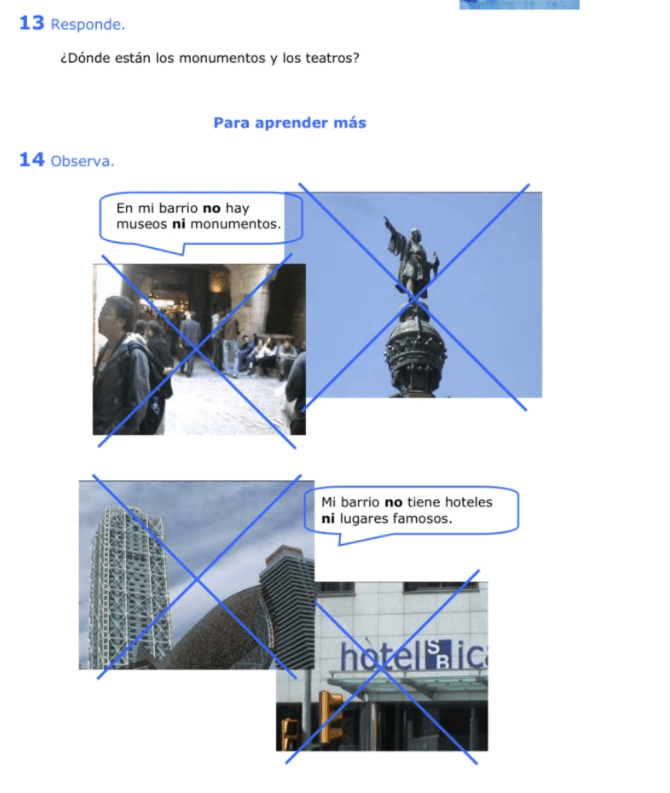 13 Responde.

¿Dónde están los monumentos y los teatros?

Para aprender más

14 Observa.

En mi barrio no hay museos ni monumentos.

Mi barrio no tiene hoteles ni lugares famosos.

hotel SB ic